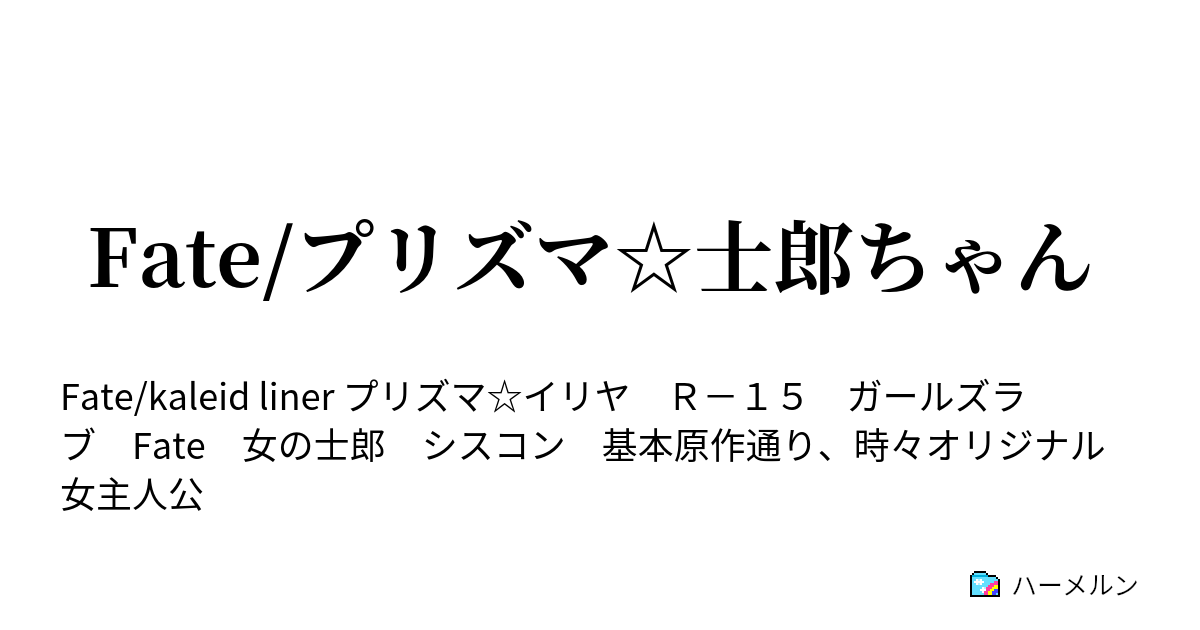 Fate/プリズマ☆士郎ちゃん

Fate/kaleid liner プリズマ☆イリヤ　Ｒ－１５　ガールズラブ　Fate　女の士郎　シスコン　基本原作通り、時々オリジナル　女主人公

ハーメルン